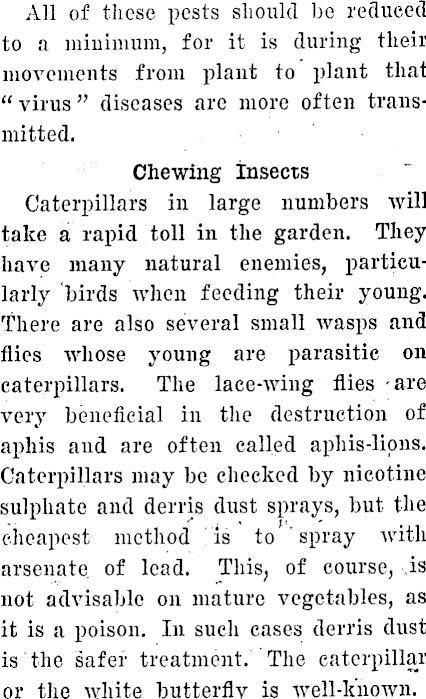 All of these pests should be reduced to a minimum, for it is during their movements from plant to plant that "virus" diseases are more often transmitted.

Chewing Insects

Caterpillars in large numbers will take a rapid toll in the garden. They have many natural enemies, particularly birds when feeding their young. There are also several small wasps and flies whose young are parasitic on caterpillars. The lace-wing flies are very beneficial in the destruction of aphis and are often called aphis-lions. Caterpillars may be checked by nicotine sulphate and derris dust sprays, but the cheapest method is to spray with arsenate of lead. This, of course, is not advisable on mature vegetables, as it is a poison. In such cases derris dust is the safer treatment. The caterpillar or the white butterfly is well-known.